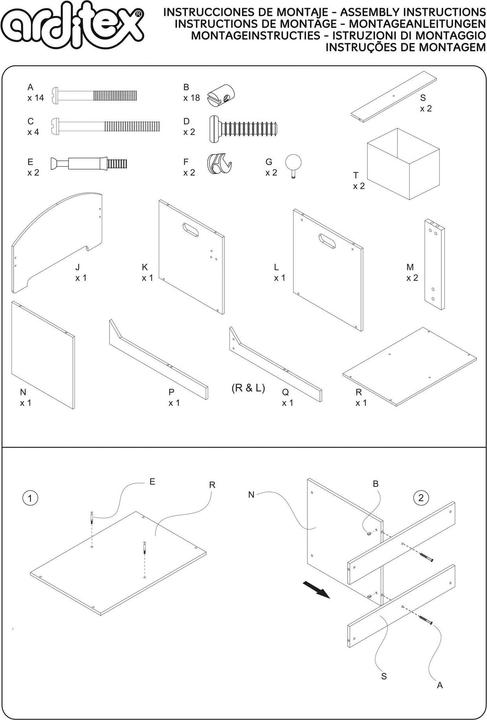 arditex®

INSTRUCCIONES DE MONTAJE - ASSEMBLY INSTRUCTIONS
INSTRUCTIONS DE MONTAGE - MONTAGEANLEITUNGEN
MONTAGEINSTRUCTIES - ISTRUZIONI DI MONTAGGIO
INSTRUÇÕES DE MONTAGEM

A
x 14

B
x 18

S
x 2

C
x 4

D
x 2

E
x 2

F
x 2

G
x 2

T
x 2

J
x 1

K
x 1

L
x 1

M
x 2

N
x 1

P
x 1

(R & L)

Q
x 1

R
x 1

1

E

R

N

B

2

S

A